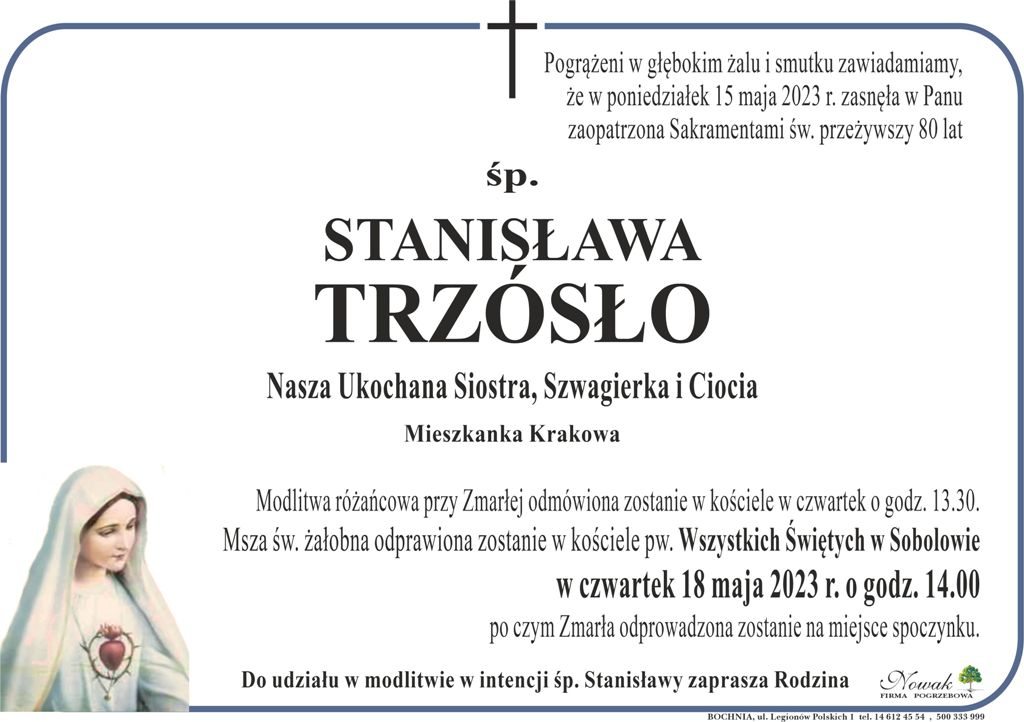 Pogrążeni w głębokim żalu i smutku zawiadamiamy, że w poniedziałek 15 maja 2023 r. zasnęła w Panu zaopatrzona Sakramentami św. przeżywszy 80 lat

śp.

STANISŁAWA
TRZÓSŁO

Nasza Ukochana Siostra, Szwagierka i Ciocia

Mieszkanka Krakowa

Modlitwa różańcowa przy Zmarłej odmówiona zostanie w kościele w czwartek o godz. 13.30.
Msza św. żałobna odprawiona zostanie w kościele pw. Wszystkich Świętych w Sobolowie
w czwartek 18 maja 2023 r. o godz. 14.00
po czym Zmarła odprowadzona zostanie na miejsce spoczynku.

Do udziału w modlitwie w intencji śp. Stanisławy zaprasza Rodzina

Nowak
FIRMA POGRZEBOWA

BOCHNIA, ul. Legionów Polskich 1 tel. 14 612 45 54 , 500 333 999